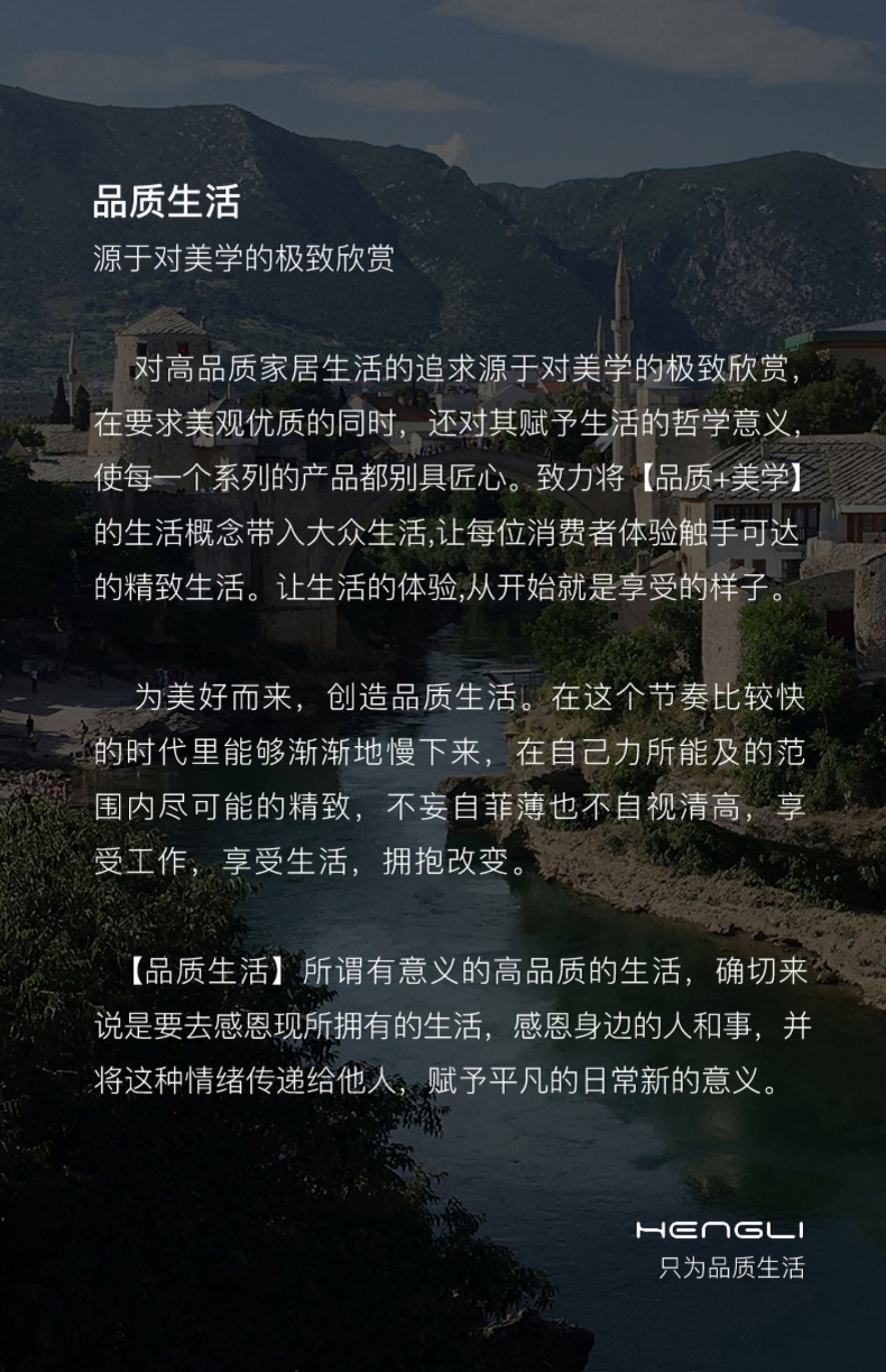 品质生活

源于对美学的极致欣赏

对高品质家居生活的追求源于对美学的极致欣赏，在要求美观优质的同时，还对其赋予生活的哲学意义，使每一个系列的产品都别具匠心。致力将【品质+美学】的生活概念带入大众生活,让每位消费者体验触手可达的精致生活。让生活的体验,从开始就是享受的样子。

为美好而来，创造品质生活。在这个节奏比较快的时代里能够渐渐地慢下来，在自己力所能及的范围内尽可能的精致，不妄自菲薄也不自视清高，享受工作，享受生活，拥抱改变。

【品质生活】所谓有意义的高品质的生活，确切来说是要去感恩现所拥有的生活，感恩身边的人和事，并将这种情绪传递给他人，赋予平凡的日常新的意义。

HENGLI
只为品质生活